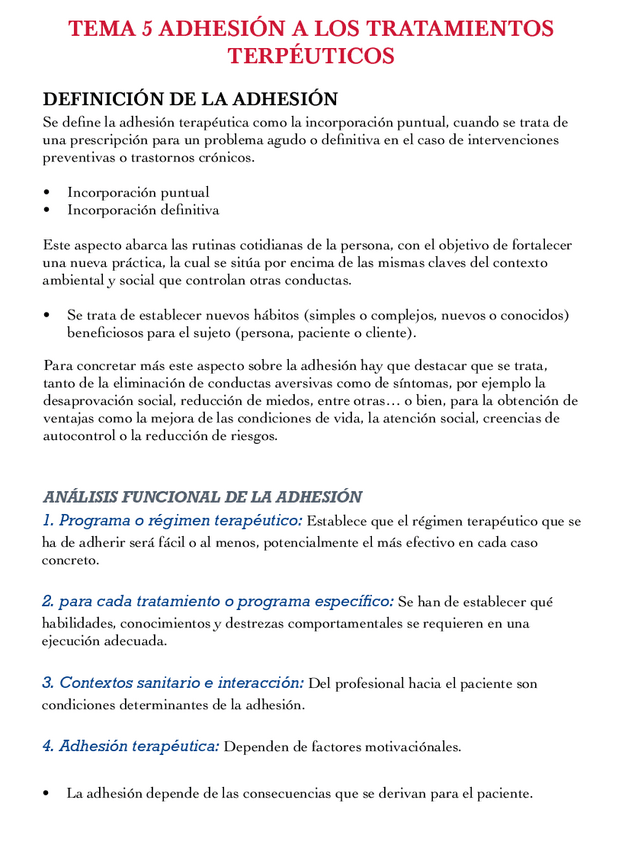 TEMA 5 ADHESIÓN A LOS TRATAMIENTOS TERPÉUTICOS

DEFINICIÓN DE LA ADHESIÓN

Se define la adhesión terapéutica como la incorporación puntual, cuando se trata de una prescripción para un problema agudo o definitiva en el caso de intervenciones preventivas o trastornos crónicos.

• Incorporación puntual
• Incorporación definitiva

Este aspecto abarca las rutinas cotidianas de la persona, con el objetivo de fortalecer una nueva práctica, la cual se sitúa por encima de las mismas claves del contexto ambiental y social que controlan otras conductas.

• Se trata de establecer nuevos hábitos (simples o complejos, nuevos o conocidos) beneficiosos para el sujeto (persona, paciente o cliente).

Para concretar más este aspecto sobre la adhesión hay que destacar que se trata, tanto de la eliminación de conductas aversivas como de síntomas, por ejemplo la desaprovación social, reducción de miedos, entre otras… o bien, para la obtención de ventajas como la mejora de las condiciones de vida, la atención social, creencias de autocontrol o la reducción de riesgos.

ANÁLISIS FUNCIONAL DE LA ADHESIÓN

1. Programa o régimen terapéutico: Establece que el régimen terapéutico que se ha de adherir será fácil o al menos, potencialmente el más efectivo en cada caso concreto.

2. para cada tratamiento o programa específico: Se han de establecer qué habilidades, conocimientos y destrezas comportamentales se requieren en una ejecución adecuada.

3. Contextos sanitario e interacción: Del profesional hacia el paciente son condiciones determinantes de la adhesión.

4. Adhesión terapéutica: Dependen de factores motivaciónales.

• La adhesión depende de las consecuencias que se derivan para el paciente.